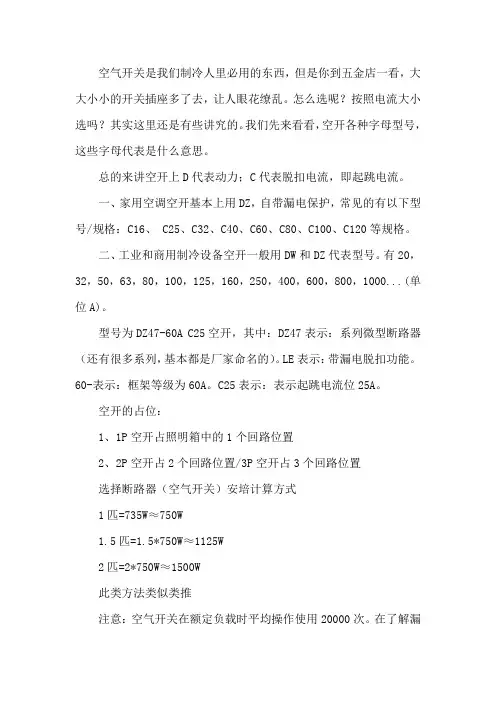 空气开关是我们制冷人里必用的东西，但是你到五金店一看，大大小小的开关插座多了去，让人眼花缭乱。怎么选呢？按照电流大小选吗？其实这里还是有些讲究的。我们先来看看，空开各种字母型号，这些字母代表是什么意思。

总的来讲空开上 D 代表动力；C 代表脱扣电流，即起跳电流。

一、家用空调空开基本上用 DZ，自带漏电保护，常见的有以下型号/规格：C16、 C25、C32、C40、C60、C80、C100、C120 等规格。

二、工业和商用制冷设备空开一般用 DW 和 DZ 代表型号。有 20，32，50，63，80，100，125，160，250，400，600，800，1000...(单位 A)。

型号为 DZ47-60A C25 空开，其中：DZ47 表示：系列微型断路器（还有很多系列，基本都是厂家命名的）。LE 表示：带漏电脱扣功能。60-表示：框架等级为 60A。C25 表示：表示起跳电流位 25A。

空开的占位：

1、1P 空开占照明箱中的 1 个回路位置

2、2P 空开占 2 个回路位置/3P 空开占 3 个回路位置

选择断路器（空气开关）安培计算方式

1 匹=735W≈750W

1.5 匹=1.5*750W≈1125W

2 匹=2*750W≈1500W

此类方法类似类推

注意：空气开关在额定负载时平均操作使用 20000 次。在了解漏